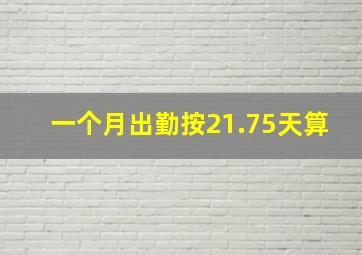 一个月出勤按21.75天算